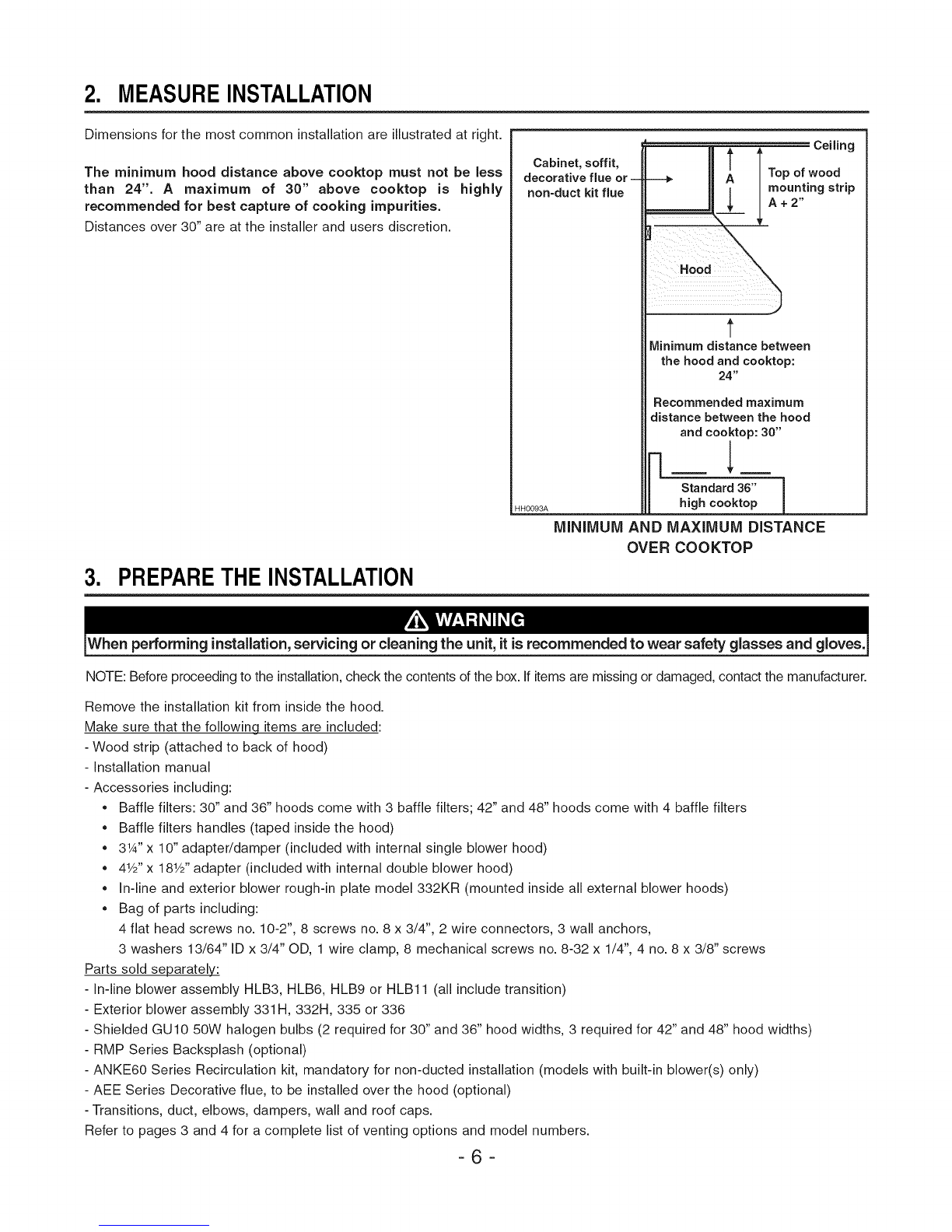 2. MEASURE INSTALLATION

Dimensions for the most common installation are illustrated at right.

The minimum hood distance above cooktop must not be less than 24". A maximum of 30" above cooktop is highly recommended for best capture of cooking impurities.

Distances over 30" are at the installer and users discretion.

Ceiling

Cabinet, soffit, decorative flue or non-duct kit flue

A

Top of wood mounting strip A + 2"

Hood

Minimum distance between the hood and cooktop: 24"

Recommended maximum distance between the hood and cooktop: 30"

Standard 36" high cooktop

HH0093A

MINIMUM AND MAXIMUM DISTANCE OVER COOKTOP

3. PREPARE THE INSTALLATION

WARNING

When performing installation, servicing or cleaning the unit, it is recommended to wear safety glasses and gloves.

NOTE: Before proceeding to the installation, check the contents of the box. If items are missing or damaged, contact the manufacturer.

Remove the installation kit from inside the hood.
Make sure that the following items are included:
- Wood strip (attached to back of hood)
- Installation manual
- Accessories including:
• Baffle filters: 30" and 36" hoods come with 3 baffle filters; 42" and 48" hoods come with 4 baffle filters
• Baffle filters handles (taped inside the hood)
• 3¼" x 10" adapter/damper (included with internal single blower hood)
• 4½" x 18½" adapter (included with internal double blower hood)
• In-line and exterior blower rough-in plate model 332KR (mounted inside all external blower hoods)
• Bag of parts including:
4 flat head screws no. 10-2", 8 screws no. 8 x 3/4", 2 wire connectors, 3 wall anchors,
3 washers 13/64" ID x 3/4" OD, 1 wire clamp, 8 mechanical screws no. 8-32 x 1/4", 4 no. 8 x 3/8" screws
Parts sold separately:
- In-line blower assembly HLB3, HLB6, HLB9 or HLB11 (all include transition)
- Exterior blower assembly 331H, 332H, 335 or 336
- Shielded GU10 50W halogen bulbs (2 required for 30" and 36" hood widths, 3 required for 42" and 48" hood widths)
- RMP Series Backsplash (optional)
- ANKE60 Series Recirculation kit, mandatory for non-ducted installation (models with built-in blower(s) only)
- AEE Series Decorative flue, to be installed over the hood (optional)
- Transitions, duct, elbows, dampers, wall and roof caps.
Refer to pages 3 and 4 for a complete list of venting options and model numbers.

- 6 -